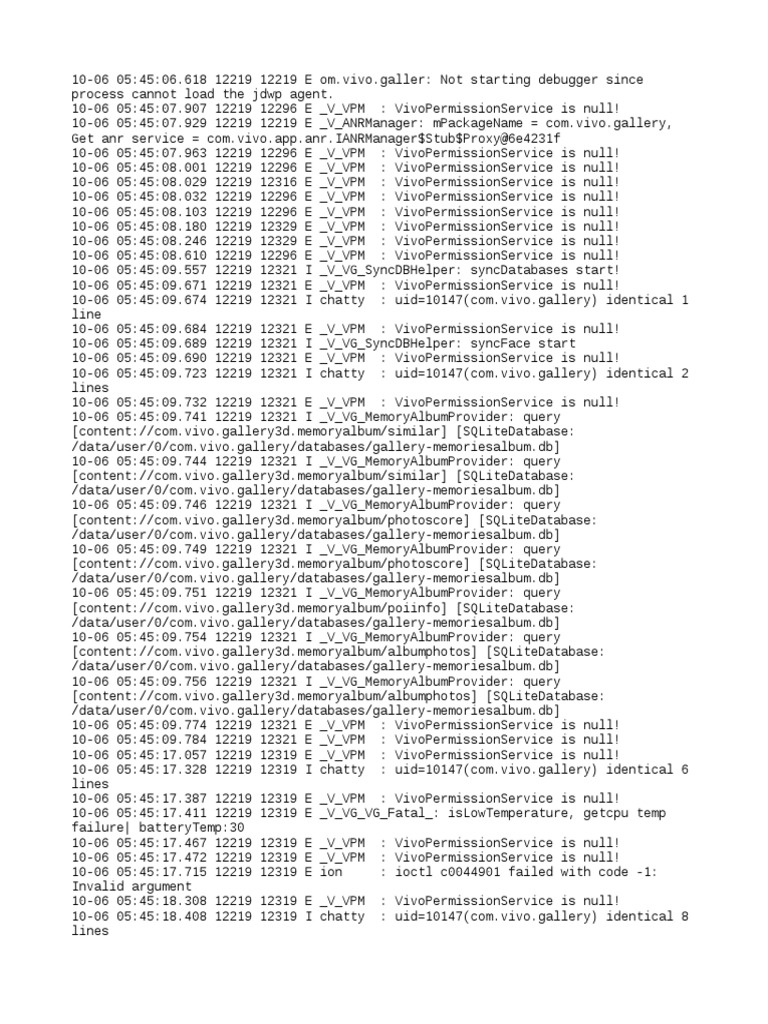 10-06 05:45:06.618 12219 12219 E om.vivo.galler: Not starting debugger since process cannot load the jdwp agent.
10-06 05:45:07.907 12219 12296 E _V_VPM  : VivoPermissionService is null!
10-06 05:45:07.929 12219 12219 E _V_ANRManager: mPackageName = com.vivo.gallery, Get anr service = com.vivo.app.anr.IANRManager$Stub$Proxy@6e4231f
10-06 05:45:07.963 12219 12296 E _V_VPM  : VivoPermissionService is null!
10-06 05:45:08.001 12219 12296 E _V_VPM  : VivoPermissionService is null!
10-06 05:45:08.029 12219 12316 E _V_VPM  : VivoPermissionService is null!
10-06 05:45:08.032 12219 12296 E _V_VPM  : VivoPermissionService is null!
10-06 05:45:08.103 12219 12296 E _V_VPM  : VivoPermissionService is null!
10-06 05:45:08.180 12219 12329 E _V_VPM  : VivoPermissionService is null!
10-06 05:45:08.246 12219 12329 E _V_VPM  : VivoPermissionService is null!
10-06 05:45:08.610 12219 12296 E _V_VPM  : VivoPermissionService is null!
10-06 05:45:09.557 12219 12321 I _V_VG_SyncDBHelper: syncDatabases start!
10-06 05:45:09.671 12219 12321 E _V_VPM  : VivoPermissionService is null!
10-06 05:45:09.674 12219 12321 I chatty  : uid=10147(com.vivo.gallery) identical 1 line
10-06 05:45:09.684 12219 12321 E _V_VPM  : VivoPermissionService is null!
10-06 05:45:09.689 12219 12321 I _V_VG_SyncDBHelper: syncFace start
10-06 05:45:09.690 12219 12321 E _V_VPM  : VivoPermissionService is null!
10-06 05:45:09.723 12219 12321 I chatty  : uid=10147(com.vivo.gallery) identical 2 lines
10-06 05:45:09.732 12219 12321 E _V_VPM  : VivoPermissionService is null!
10-06 05:45:09.741 12219 12321 I _V_VG_MemoryAlbumProvider: query [content://com.vivo.gallery3d.memoryalbum/similar] [SQLiteDatabase: /data/user/0/com.vivo.gallery/databases/gallery-memoriesalbum.db]
10-06 05:45:09.744 12219 12321 I _V_VG_MemoryAlbumProvider: query [content://com.vivo.gallery3d.memoryalbum/similar] [SQLiteDatabase: /data/user/0/com.vivo.gallery/databases/gallery-memoriesalbum.db]
10-06 05:45:09.746 12219 12321 I _V_VG_MemoryAlbumProvider: query [content://com.vivo.gallery3d.memoryalbum/photoscore] [SQLiteDatabase: /data/user/0/com.vivo.gallery/databases/gallery-memoriesalbum.db]
10-06 05:45:09.749 12219 12321 I _V_VG_MemoryAlbumProvider: query [content://com.vivo.gallery3d.memoryalbum/photoscore] [SQLiteDatabase: /data/user/0/com.vivo.gallery/databases/gallery-memoriesalbum.db]
10-06 05:45:09.751 12219 12321 I _V_VG_MemoryAlbumProvider: query [content://com.vivo.gallery3d.memoryalbum/poiinfo] [SQLiteDatabase: /data/user/0/com.vivo.gallery/databases/gallery-memoriesalbum.db]
10-06 05:45:09.754 12219 12321 I _V_VG_MemoryAlbumProvider: query [content://com.vivo.gallery3d.memoryalbum/albumphotos] [SQLiteDatabase: /data/user/0/com.vivo.gallery/databases/gallery-memoriesalbum.db]
10-06 05:45:09.756 12219 12321 I _V_VG_MemoryAlbumProvider: query [content://com.vivo.gallery3d.memoryalbum/albumphotos] [SQLiteDatabase: /data/user/0/com.vivo.gallery/databases/gallery-memoriesalbum.db]
10-06 05:45:09.774 12219 12321 E _V_VPM  : VivoPermissionService is null!
10-06 05:45:09.784 12219 12321 E _V_VPM  : VivoPermissionService is null!
10-06 05:45:17.057 12219 12319 E _V_VPM  : VivoPermissionService is null!
10-06 05:45:17.328 12219 12319 I chatty  : uid=10147(com.vivo.gallery) identical 6 lines
10-06 05:45:17.387 12219 12319 E _V_VPM  : VivoPermissionService is null!
10-06 05:45:17.411 12219 12319 E _V_VG_VG_Fatal_: isLowTemperature, getcpu temp failure| batteryTemp:30
10-06 05:45:17.467 12219 12319 E _V_VPM  : VivoPermissionService is null!
10-06 05:45:17.472 12219 12319 E _V_VPM  : VivoPermissionService is null!
10-06 05:45:17.715 12219 12319 E ion     : ioctl c0044901 failed with code -1: Invalid argument
10-06 05:45:18.308 12219 12319 E _V_VPM  : VivoPermissionService is null!
10-06 05:45:18.408 12219 12319 I chatty  : uid=10147(com.vivo.gallery) identical 8 lines